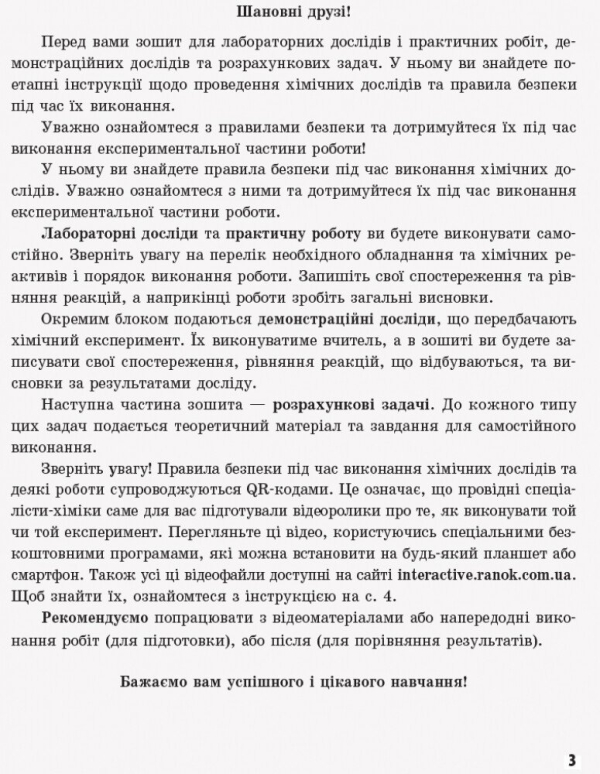 Шановні друзі!

Перед вами зошит для лабораторних дослідів і практичних робіт, демонстраційних дослідів та розрахункових задач. У ньому ви знайдете поетапні інструкції щодо проведення хімічних дослідів та правила безпеки під час їх виконання.

Уважно ознайомтеся з правилами безпеки та дотримуйтеся їх під час виконання експериментальної частини роботи!

У ньому ви знайдете правила безпеки під час виконання хімічних дослідів. Уважно ознайомтеся з ними та дотримуйтеся їх під час виконання експериментальної частини роботи.

Лабораторні досліди та практичну роботу ви будете виконувати самостійно. Зверніть увагу на перелік необхідного обладнання та хімічних реактивів і порядок виконання роботи. Запишіть свої спостереження та рівняння реакцій, а наприкінці роботи зробіть загальні висновки.

Окремим блоком подаються демонстраційні досліди, що передбачають хімічний експеримент. Їх виконуватиме вчитель, а в зошиті ви будете записувати свої спостереження, рівняння реакцій, що відбуваються, та висновки за результатами досліду.

Наступна частина зошита — розрахункові задачі. До кожного типу цих задач подається теоретичний матеріал та завдання для самостійного виконання.

Зверніть увагу! Правила безпеки під час виконання хімічних дослідів та деякі роботи супроводжуються QR-кодами. Це означає, що провідні спеціалісти-хіміки саме для вас підготували відеоролики про те, як виконувати той чи той експеримент. Перегляньте ці відео, користуючись спеціальними безкоштовними програмами, які можна встановити на будь-який планшет або смартфон. Також усі ці відеофайли доступні на сайті interactive.ranok.com.ua. Щоб знайти їх, ознайомтеся з інструкцією на с. 4.

Рекомендуємо попрацювати з відеоматеріалами або напередодні виконання робіт (для підготовки), або після (для порівняння результатів).

Бажаємо вам успішного і цікавого навчання!

3